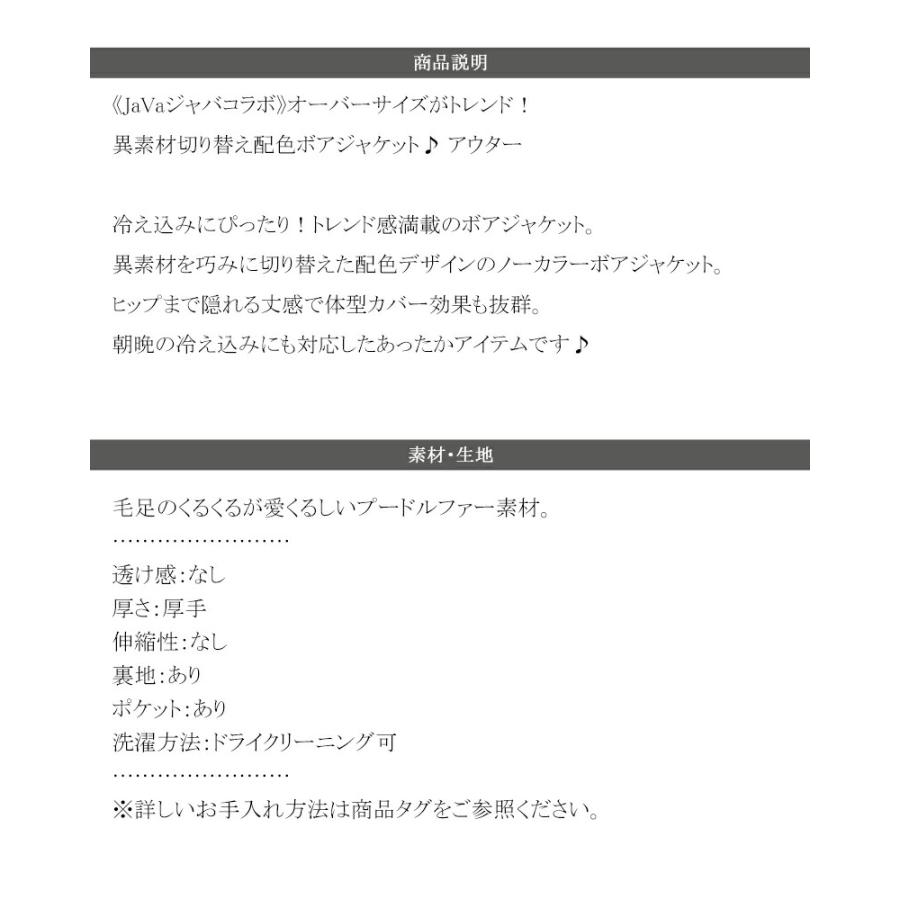 商品説明

《JaVaジャバコラボ》オーバーサイズがトレンド！
異素材切り替え配色ボアジャケット♪ アウター

冷え込みにぴったり！トレンド感満載のボアジャケット。
異素材を巧みに切り替えた配色デザインのノーカラーボアジャケット。
ヒップまで隠れる丈感で体型カバー効果も抜群。
朝晩の冷え込みにも対応したあったかアイテムです♪

素材・生地

毛足のくるくるが愛くるしいプードルファー素材。
……………………
透け感：なし
厚さ：厚手
伸縮性：なし
裏地：あり
ポケット：あり
洗濯方法：ドライクリーニング可
……………………
※詳しいお手入れ方法は商品タグをご参照ください。